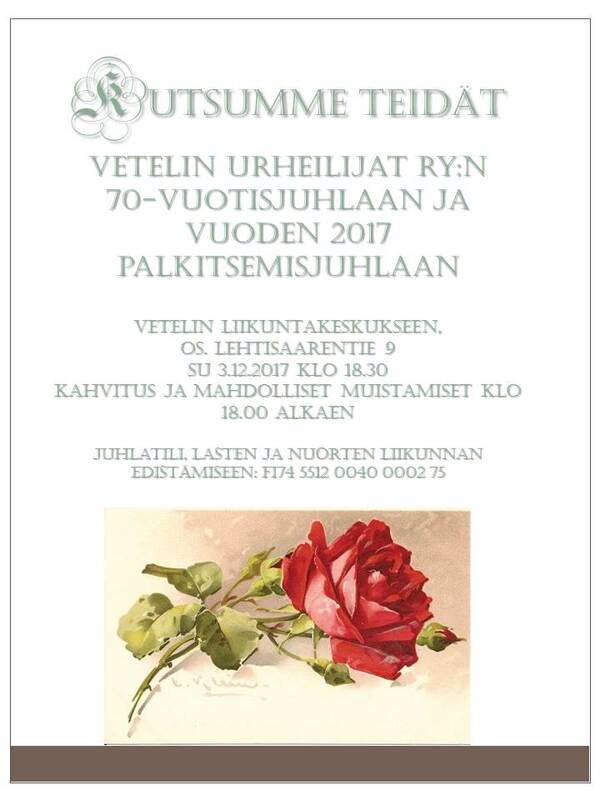 KUTSUMME TEIDÄT

VETELIN URHEILIJAT RY:N 70-VUOTISJUHLAAN JA VUODEN 2017 PALKITSEMISJUHLAAN

VETELIN LIIKUNTAKESKUKSEEN,
OS. LEHTISAARENTIE 9
SU 3.12.2017 KLO 18.30
KAHVITUS JA MAHDOLLISET MUISTAMISET KLO 18.00 ALKAEN

JUHLATILI, LASTEN JA NUORTEN LIIKUNNAN EDISTÄMISEEN: FI74 5512 0040 0002 75